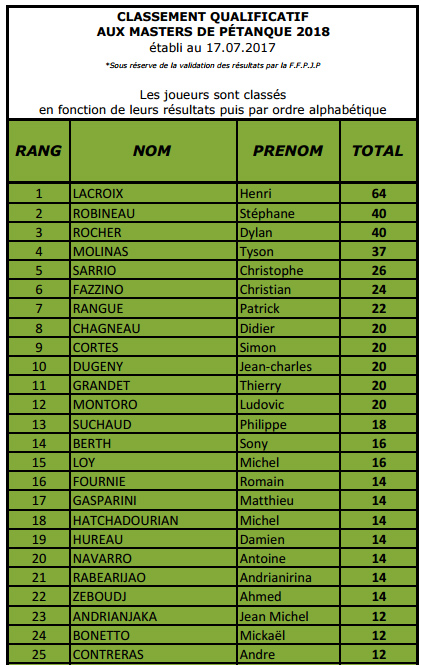 CLASSEMENT QUALIFICATIF
AUX MASTERS DE PÉTANQUE 2018
établi au 17.07.2017

*Sous réserve de la validation des résultats par la F.F.P.J.P

Les joueurs sont classés
en fonction de leurs résultats puis par ordre alphabétique

| RANG | NOM | PRENOM | TOTAL |
|---|---|---|---|
| 1 | LACROIX | Henri | 64 |
| 2 | ROBINEAU | Stéphane | 40 |
| 3 | ROCHER | Dylan | 40 |
| 4 | MOLINAS | Tyson | 37 |
| 5 | SARRIO | Christophe | 26 |
| 6 | FAZZINO | Christian | 24 |
| 7 | RANGUE | Patrick | 22 |
| 8 | CHAGNEAU | Didier | 20 |
| 9 | CORTES | Simon | 20 |
| 10 | DUGENY | Jean-charles | 20 |
| 11 | GRANDET | Thierry | 20 |
| 12 | MONTORO | Ludovic | 20 |
| 13 | SUCHAUD | Philippe | 18 |
| 14 | BERTH | Sony | 16 |
| 15 | LOY | Michel | 16 |
| 16 | FOURNIE | Romain | 14 |
| 17 | GASPARINI | Matthieu | 14 |
| 18 | HATCHADOURIAN | Michel | 14 |
| 19 | HUREAU | Damien | 14 |
| 20 | NAVARRO | Antoine | 14 |
| 21 | RABEARIJAO | Andrianirina | 14 |
| 22 | ZEBOUDJ | Ahmed | 14 |
| 23 | ANDRIANJAKA | Jean Michel | 12 |
| 24 | BONETTO | Mickaël | 12 |
| 25 | CONTRERAS | Andre | 12 |